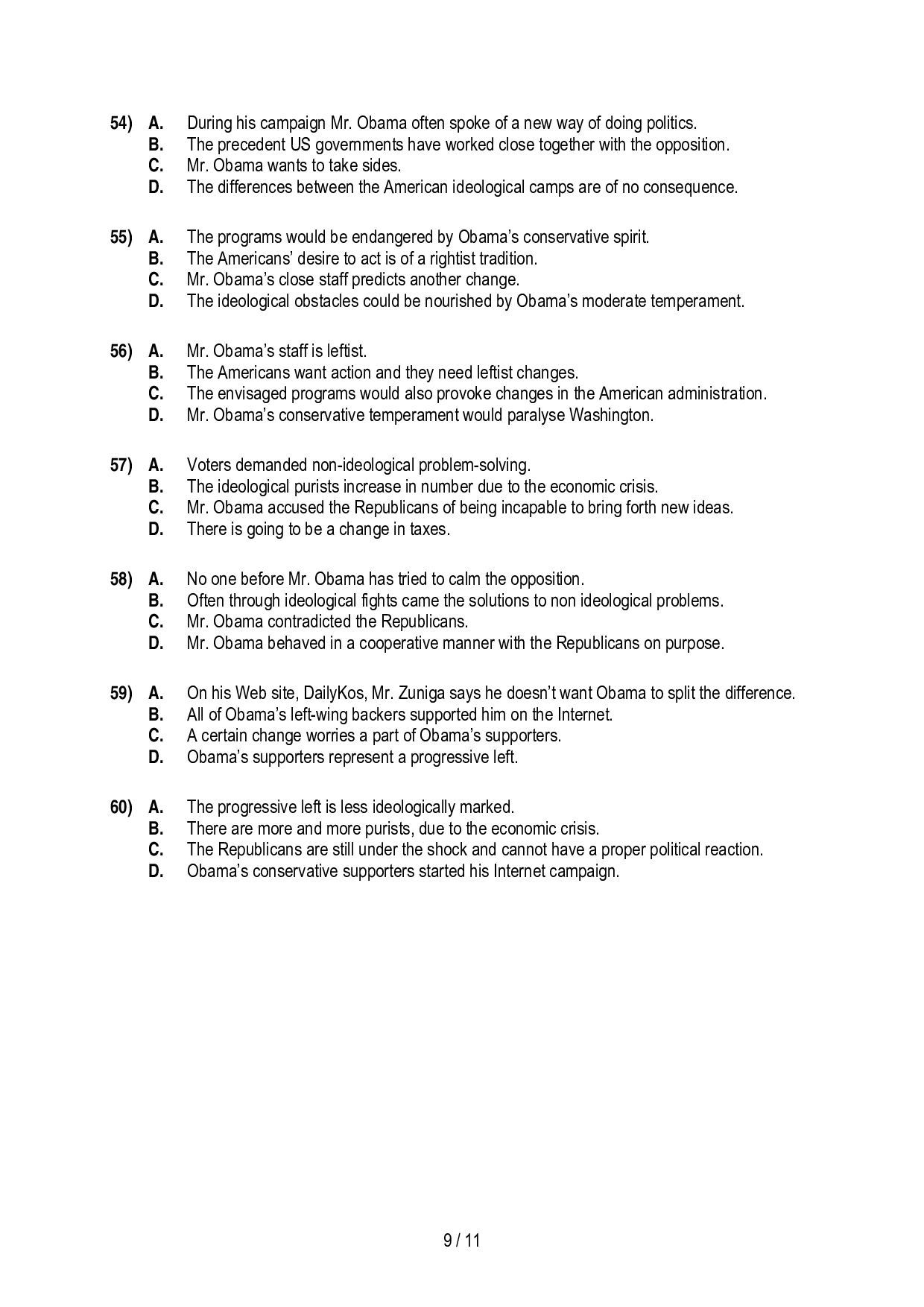 54) A. During his campaign Mr. Obama often spoke of a new way of doing politics.
B. The precedent US governments have worked close together with the opposition.
C. Mr. Obama wants to take sides.
D. The differences between the American ideological camps are of no consequence.

55) A. The programs would be endangered by Obama's conservative spirit.
B. The Americans' desire to act is of a rightist tradition.
C. Mr. Obama's close staff predicts another change.
D. The ideological obstacles could be nourished by Obama's moderate temperament.

56) A. Mr. Obama's staff is leftist.
B. The Americans want action and they need leftist changes.
C. The envisaged programs would also provoke changes in the American administration.
D. Mr. Obama's conservative temperament would paralyse Washington.

57) A. Voters demanded non-ideological problem-solving.
B. The ideological purists increase in number due to the economic crisis.
C. Mr. Obama accused the Republicans of being incapable to bring forth new ideas.
D. There is going to be a change in taxes.

58) A. No one before Mr. Obama has tried to calm the opposition.
B. Often through ideological fights came the solutions to non ideological problems.
C. Mr. Obama contradicted the Republicans.
D. Mr. Obama behaved in a cooperative manner with the Republicans on purpose.

59) A. On his Web site, DailyKos, Mr. Zuniga says he doesn't want Obama to split the difference.
B. All of Obama's left-wing backers supported him on the Internet.
C. A certain change worries a part of Obama's supporters.
D. Obama's supporters represent a progressive left.

60) A. The progressive left is less ideologically marked.
B. There are more and more purists, due to the economic crisis.
C. The Republicans are still under the shock and cannot have a proper political reaction.
D. Obama's conservative supporters started his Internet campaign.

9 / 11